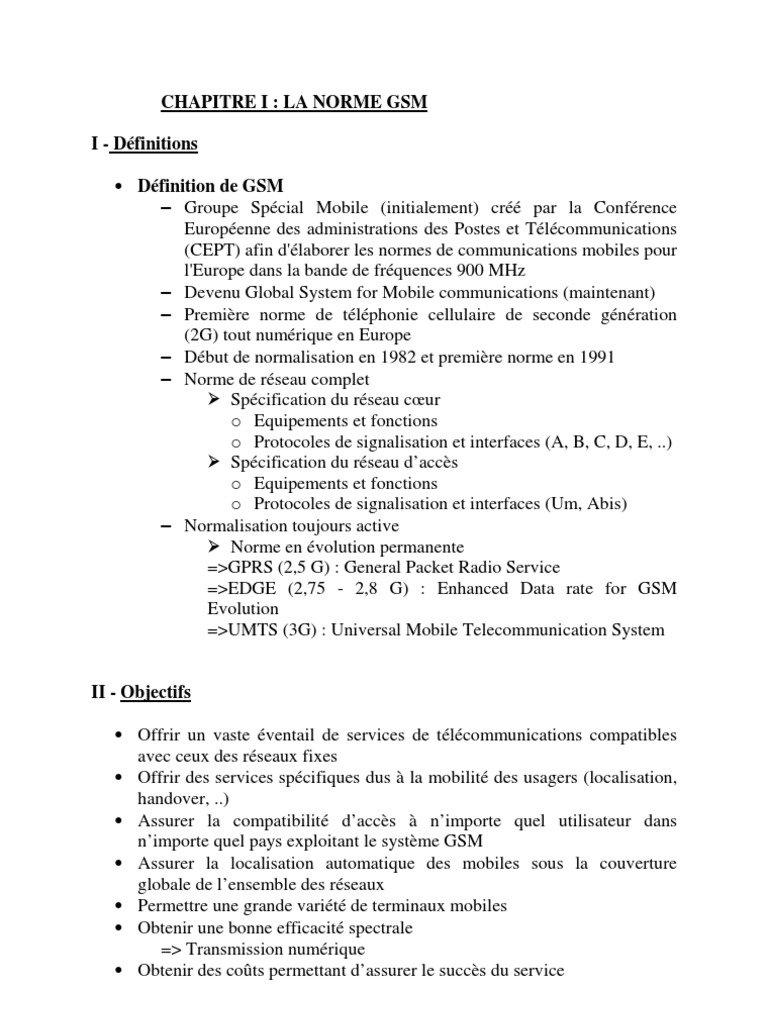 CHAPITRE I : LA NORME GSM

I - Définitions

• Définition de GSM
– Groupe Spécial Mobile (initialement) créé par la Conférence Européenne des administrations des Postes et Télécommunications (CEPT) afin d'élaborer les normes de communications mobiles pour l'Europe dans la bande de fréquences 900 MHz
– Devenu Global System for Mobile communications (maintenant)
– Première norme de téléphonie cellulaire de seconde génération (2G) tout numérique en Europe
– Début de normalisation en 1982 et première norme en 1991
– Norme de réseau complet
➢ Spécification du réseau cœur
o Equipements et fonctions
o Protocoles de signalisation et interfaces (A, B, C, D, E, ..)
➢ Spécification du réseau d'accès
o Equipements et fonctions
o Protocoles de signalisation et interfaces (Um, Abis)
– Normalisation toujours active
➢ Norme en évolution permanente
=>GPRS (2,5 G) : General Packet Radio Service
=>EDGE (2,75 - 2,8 G) : Enhanced Data rate for GSM Evolution
=>UMTS (3G) : Universal Mobile Telecommunication System

II - Objectifs

• Offrir un vaste éventail de services de télécommunications compatibles avec ceux des réseaux fixes
• Offrir des services spécifiques dus à la mobilité des usagers (localisation, handover, ..)
• Assurer la compatibilité d'accès à n'importe quel utilisateur dans n'importe quel pays exploitant le système GSM
• Assurer la localisation automatique des mobiles sous la couverture globale de l'ensemble des réseaux
• Permettre une grande variété de terminaux mobiles
• Obtenir une bonne efficacité spectrale
=> Transmission numérique
• Obtenir des coûts permettant d'assurer le succès du service